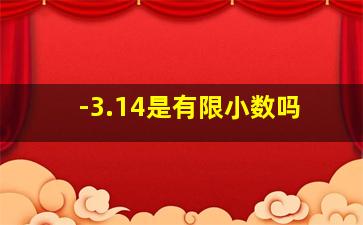 -3.14是有限小数吗